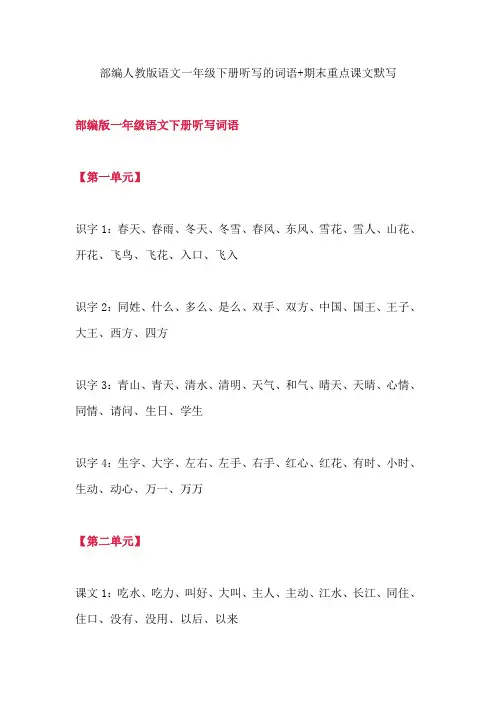 部编人教版语文一年级下册听写的词语+期末重点课文默写

部编版一年级语文下册听写词语

【第一单元】

识字 1：春天、春雨、冬天、冬雪、春风、东风、雪花、雪人、山花、开花、飞鸟、飞花、入口、飞入

识字 2：同姓、什么、多么、是么、双手、双方、中国、国王、王子、大王、西方、四方

识字 3：青山、青天、清水、清明、天气、和气、晴天、天晴、心情、同情、请问、生日、学生

识字 4：生字、大字、左右、左手、右手、红心、红花、有时、小时、生动、动心、万一、万万

【第二单元】

课文 1：吃水、吃力、叫好、大叫、主人、主动、江水、长江、同住、住口、没有、没用、以后、以来